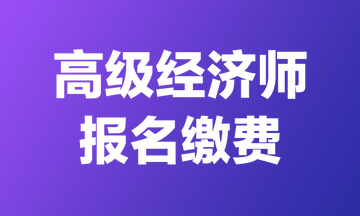 高级经济师
报名缴费